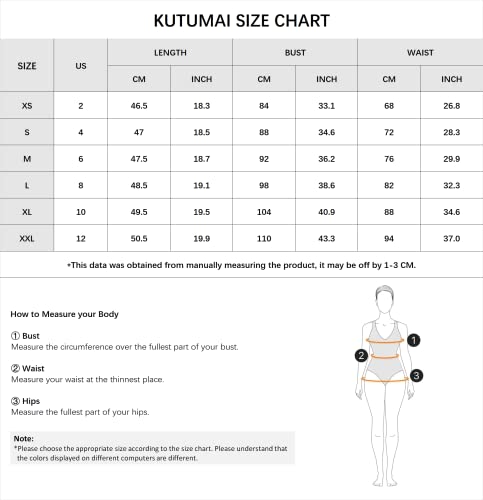 KUTUMAI SIZE CHART

| SIZE | US | LENGTH CM | LENGTH INCH | BUST CM | BUST INCH | WAIST CM | WAIST INCH |
|---|---|---|---|---|---|---|---|
| XS | 2 | 46.5 | 18.3 | 84 | 33.1 | 68 | 26.8 |
| S | 4 | 47 | 18.5 | 88 | 34.6 | 72 | 28.3 |
| M | 6 | 47.5 | 18.7 | 92 | 36.2 | 76 | 29.9 |
| L | 8 | 48.5 | 19.1 | 98 | 38.6 | 82 | 32.3 |
| XL | 10 | 49.5 | 19.5 | 104 | 40.9 | 88 | 34.6 |
| XXL | 12 | 50.5 | 19.9 | 110 | 43.3 | 94 | 37.0 |

*This data was obtained from manually measuring the product, it may be off by 1-3 CM.

How to Measure your Body

① Bust
Measure the circumference over the fullest part of your bust.

② Waist
Measure your waist at the thinnest place.

③ Hips
Measure the fullest part of your hips.

Note:
*Please choose the appropriate size according to the size chart. Please understand that the colors displayed on different computers are different.

1
2
3